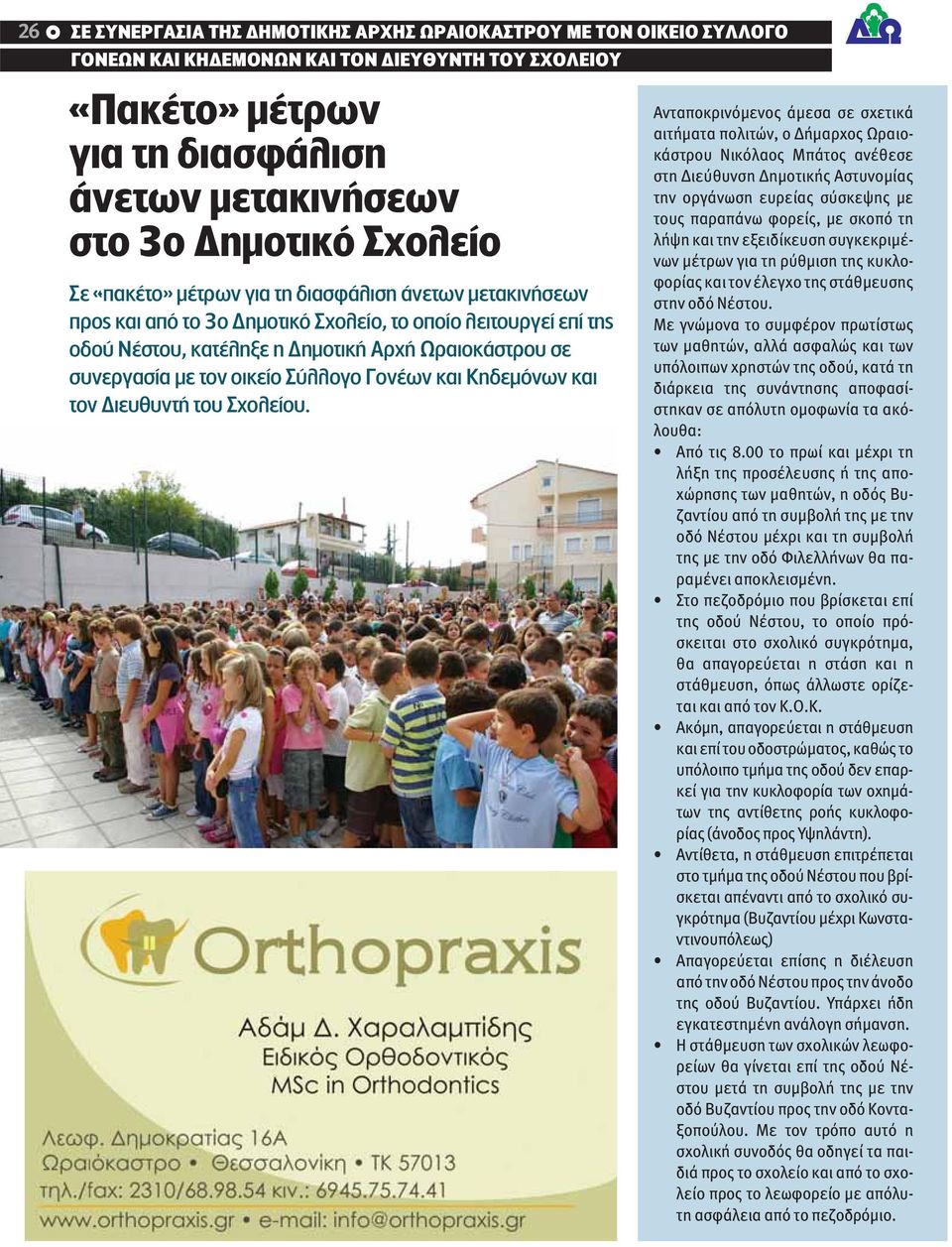 26 ΣΕ ΣΥΝΕΡΓΑΣΙΑ ΤΗΣ ΔΗΜΟΤΙΚΗΣ ΑΡΧΗΣ ΩΡΑΙΟΚΑΣΤΡΟΥ ΜΕ ΤΟΝ ΟΙΚΕΙΟ ΣΥΛΛΟΓΟ ΓΟΝΕΩΝ ΚΑΙ ΚΗΔΕΜΟΝΩΝ ΚΑΙ ΤΟΝ ΔΙΕΥΘΥΝΤΗ ΤΟΥ ΣΧΟΛΕΙΟΥ

«Πακέτο» μέτρων για τη διασφάλιση άνετων μετακινήσεων στο 3ο Δημοτικό Σχολείο

Σε «πακέτο» μέτρων για τη διασφάλιση άνετων μετακινήσεων προς και από το 3ο Δημοτικό Σχολείο, το οποίο λειτουργεί επί της οδού Νέστου, κατέληξε η Δημοτική Αρχή Ωραιοκάστρου σε συνεργασία με τον οικείο Σύλλογο Γονέων και Κηδεμόνων και τον Διευθυντή του Σχολείου.

Orthopraxis

Αδάμ Δ. Χαραλαμπίδης
Ειδικός Ορθοδοντικός
MSc in Orthodontics

Λεωφ. Δημοκρατίας 16Α
Ωραιόκαστρο • Θεσσαλονίκη • ΤΚ 57013
τηλ./fax: 2310/68.98.54 κιν.: 6945.75.74.41
www.orthopraxis.gr • e-mail: info@orthopraxis.gr

Ανταποκρινόμενος άμεσα σε σχετικά αιτήματα πολιτών, ο Δήμαρχος Ωραιοκάστρου Νικόλαος Μπάτος ανέθεσε στη Διεύθυνση Δημοτικής Αστυνομίας την οργάνωση ευρείας σύσκεψης με τους παραπάνω φορείς, με σκοπό τη λήψη και την εξειδίκευση συγκεκριμένων μέτρων για τη ρύθμιση της κυκλοφορίας και τον έλεγχο της στάθμευσης στην οδό Νέστου.

Με γνώμονα το συμφέρον πρωτίστως των μαθητών, αλλά ασφαλώς και των υπόλοιπων χρηστών της οδού, κατά τη διάρκεια της συνάντησης αποφασίστηκαν σε απόλυτη ομοφωνία τα ακόλουθα:

• Από τις 8.00 το πρωί και μέχρι τη λήξη της προσέλευσης ή της αποχώρησης των μαθητών, η οδός Βυζαντίου από τη συμβολή της με την οδό Νέστου μέχρι και τη συμβολή της με την οδό Φιλελλήνων θα παραμένει αποκλεισμένη.
• Στο πεζοδρόμιο που βρίσκεται επί της οδού Νέστου, το οποίο πρόσκειται στο σχολικό συγκρότημα, θα απαγορεύεται η στάση και η στάθμευση, όπως άλλωστε ορίζεται και από τον Κ.Ο.Κ.
• Ακόμη, απαγορεύεται η στάθμευση και επί του οδοστρώματος, καθώς το υπόλοιπο τμήμα της οδού δεν επαρκεί για την κυκλοφορία των οχημάτων της αντίθετης ροής κυκλοφορίας (άνοδος προς Υψηλάντη).
• Αντίθετα, η στάθμευση επιτρέπεται στο τμήμα της οδού Νέστου που βρίσκεται απέναντι από το σχολικό συγκρότημα (Βυζαντίου μέχρι Κωνσταντινουπόλεως)
• Απαγορεύεται επίσης η διέλευση από την οδό Νέστου προς την άνοδο της οδού Βυζαντίου. Υπάρχει ήδη εγκατεστημένη ανάλογη σήμανση.
• Η στάθμευση των σχολικών λεωφορείων θα γίνεται επί της οδού Νέστου μετά τη συμβολή της με την οδό Βυζαντίου προς την οδό Κονταξοπούλου. Με τον τρόπο αυτό η σχολική συνοδός θα οδηγεί τα παιδιά προς το σχολείο και από το σχολείο προς το λεωφορείο με απόλυτη ασφάλεια από το πεζοδρόμιο.